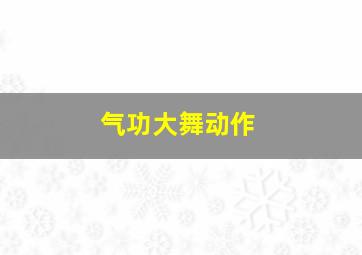 气功大舞动作